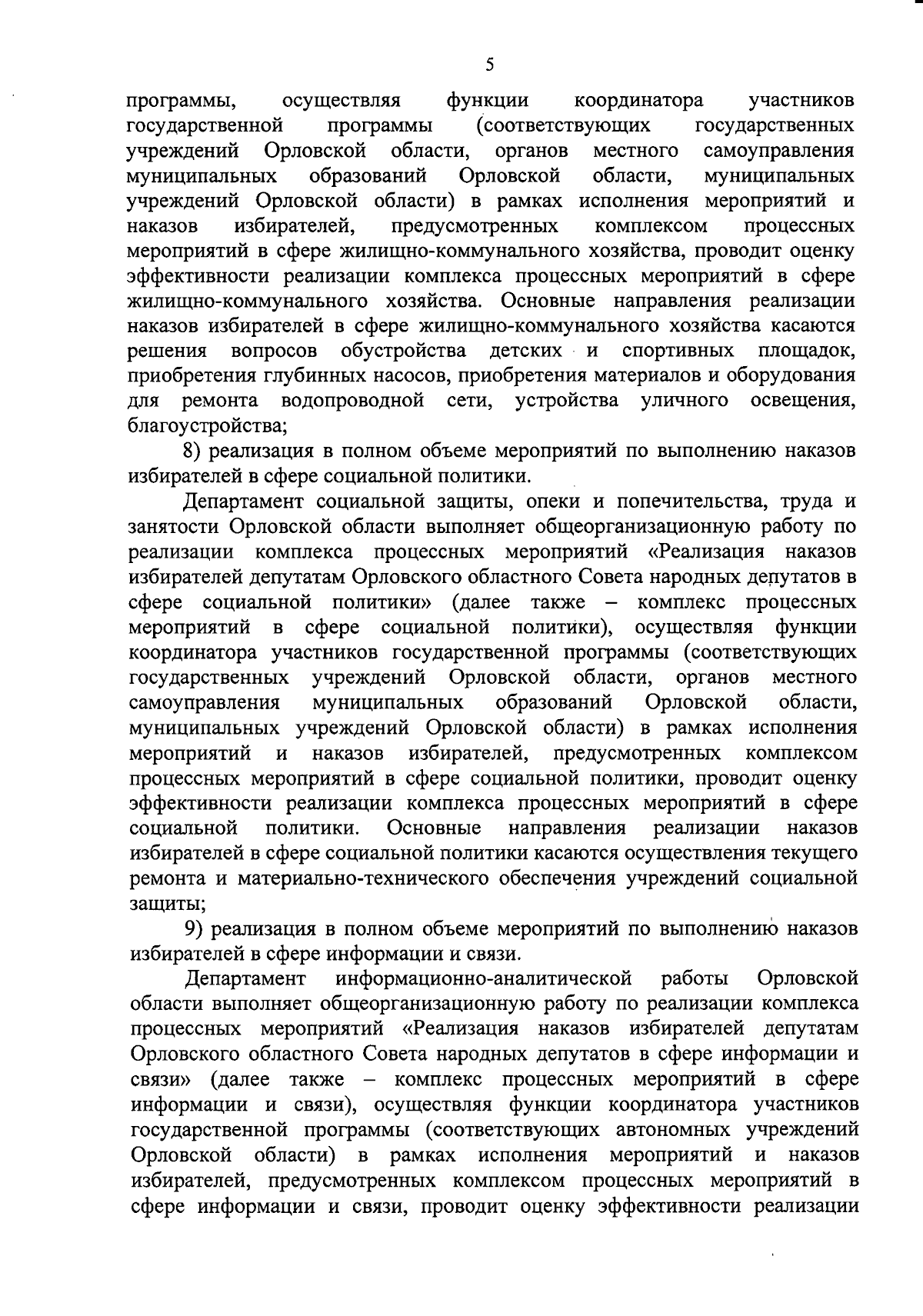 5

программы, осуществляя функции координатора участников государственной программы (соответствующих государственных учреждений Орловской области, органов местного самоуправления муниципальных образований Орловской области, муниципальных учреждений Орловской области) в рамках исполнения мероприятий и наказов избирателей, предусмотренных комплексом процессных мероприятий в сфере жилищно-коммунального хозяйства, проводит оценку эффективности реализации комплекса процессных мероприятий в сфере жилищно-коммунального хозяйства. Основные направления реализации наказов избирателей в сфере жилищно-коммунального хозяйства касаются решения вопросов обустройства детских и спортивных площадок, приобретения глубинных насосов, приобретения материалов и оборудования для ремонта водопроводной сети, устройства уличного освещения, благоустройства;

8) реализация в полном объеме мероприятий по выполнению наказов избирателей в сфере социальной политики.

Департамент социальной защиты, опеки и попечительства, труда и занятости Орловской области выполняет общеорганизационную работу по реализации комплекса процессных мероприятий «Реализация наказов избирателей депутатам Орловского областного Совета народных депутатов в сфере социальной политики» (далее также – комплекс процессных мероприятий в сфере социальной политики), осуществляя функции координатора участников государственной программы (соответствующих государственных учреждений Орловской области, органов местного самоуправления муниципальных образований Орловской области, муниципальных учреждений Орловской области) в рамках исполнения мероприятий и наказов избирателей, предусмотренных комплексом процессных мероприятий в сфере социальной политики, проводит оценку эффективности реализации комплекса процессных мероприятий в сфере социальной политики. Основные направления реализации наказов избирателей в сфере социальной политики касаются осуществления текущего ремонта и материально-технического обеспечения учреждений социальной защиты;

9) реализация в полном объеме мероприятий по выполнению наказов избирателей в сфере информации и связи.

Департамент информационно-аналитической работы Орловской области выполняет общеорганизационную работу по реализации комплекса процессных мероприятий «Реализация наказов избирателей депутатам Орловского областного Совета народных депутатов в сфере информации и связи» (далее также – комплекс процессных мероприятий в сфере информации и связи), осуществляя функции координатора участников государственной программы (соответствующих автономных учреждений Орловской области) в рамках исполнения мероприятий и наказов избирателей, предусмотренных комплексом процессных мероприятий в сфере информации и связи, проводит оценку эффективности реализации